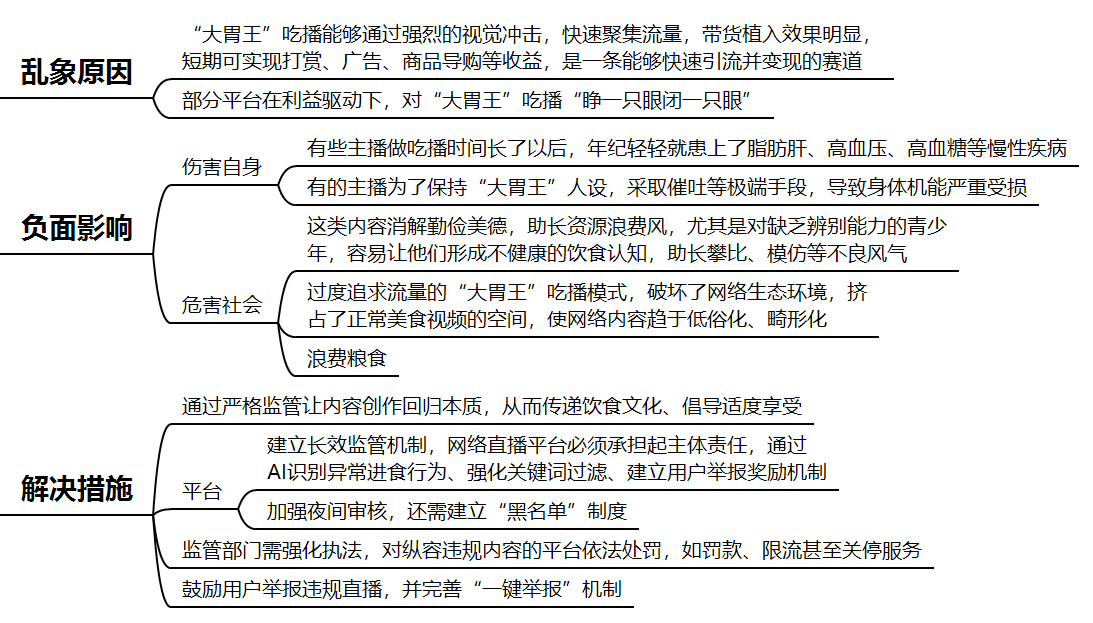 乱象原因

“大胃王”吃播能够通过强烈的视觉冲击，快速聚集流量，带货植入效果明显，短期可实现打赏、广告、商品导购等收益，是一条能够快速引流并变现的赛道

部分平台在利益驱动下，对“大胃王”吃播“睁一只眼闭一只眼”

负面影响

伤害自身

有些主播做吃播时间长了以后，年纪轻轻就患上了脂肪肝、高血压、高血糖等慢性疾病

有的主播为了保持“大胃王”人设，采取催吐等极端手段，导致身体机能严重受损

危害社会

这类内容消解勤俭美德，助长资源浪费风，尤其是对缺乏辨别能力的青少年，容易让他们形成不健康的饮食认知，助长攀比、模仿等不良风气

过度追求流量的“大胃王”吃播模式，破坏了网络生态环境，挤占了正常美食视频的空间，使网络内容趋于低俗化、畸形化

浪费粮食

解决措施

通过严格监管让内容创作回归本质，从而传递饮食文化、倡导适度享受

平台

建立长效监管机制，网络直播平台必须承担起主体责任，通过AI识别异常进食行为、强化关键词过滤、建立用户举报奖励机制

加强夜间审核，还需建立“黑名单”制度

监管部门需强化执法，对纵容违规内容的平台依法处罚，如罚款、限流甚至关停服务

鼓励用户举报违规直播，并完善“一键举报”机制